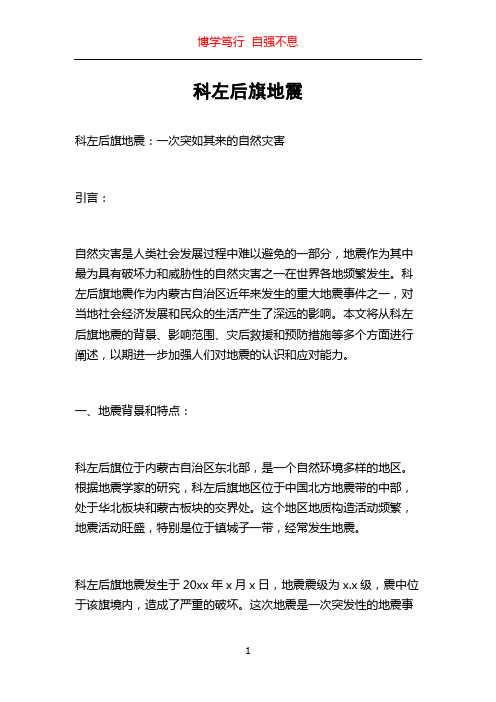 博学笃行 自强不息

科左后旗地震

科左后旗地震：一次突如其来的自然灾害

引言：

自然灾害是人类社会发展过程中难以避免的一部分，地震作为其中最为具有破坏力和威胁性的自然灾害之一在世界各地频繁发生。科左后旗地震作为内蒙古自治区近年来发生的重大地震事件之一，对当地社会经济发展和民众的生活产生了深远的影响。本文将从科左后旗地震的背景、影响范围、灾后救援和预防措施等多个方面进行阐述，以期进一步加强人们对地震的认识和应对能力。

一、地震背景和特点：

科左后旗位于内蒙古自治区东北部，是一个自然环境多样的地区。根据地震学家的研究，科左后旗地区位于中国北方地震带的中部，处于华北板块和蒙古板块的交界处。这个地区地质构造活动频繁，地震活动旺盛，特别是位于镇城子一带，经常发生地震。

科左后旗地震发生于 20xx 年 x 月 x 日，地震震级为 x.x 级，震中位于该旗境内，造成了严重的破坏。这次地震是一次突发性的地震事

1